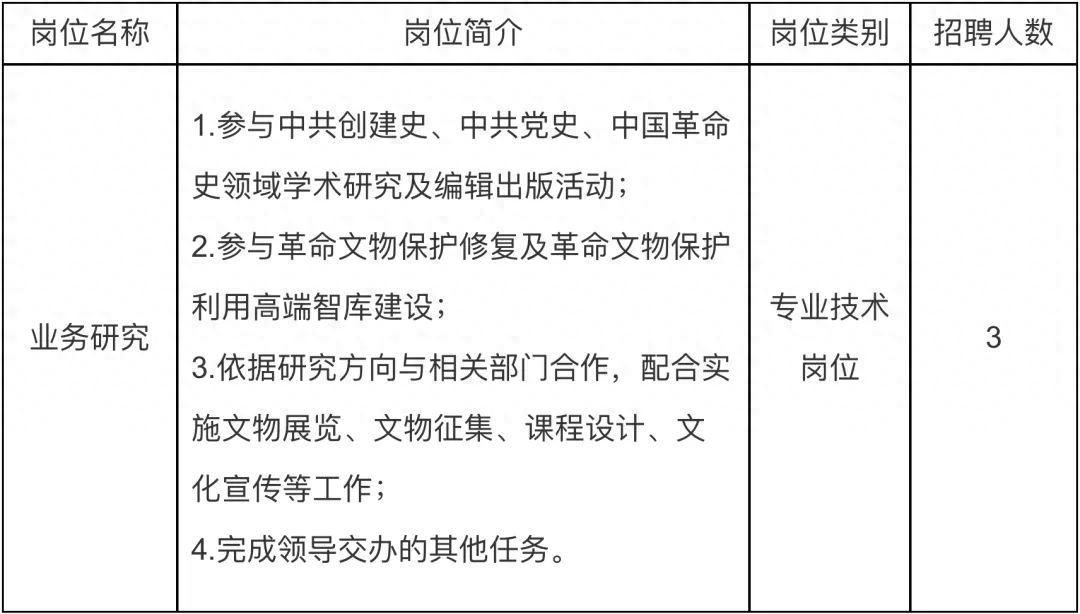 | 岗位名称 | 岗位简介 | 岗位类别 | 招聘人数 |
|---|---|---|---|
| 业务研究 | 1.参与中共创建史、中共党史、中国革命史领域学术研究及编辑出版活动；<br>2.参与革命文物保护修复及革命文物保护利用高端智库建设；<br>3.依据研究方向与相关部门合作，配合实施文物展览、文物征集、课程设计、文化宣传等工作；<br>4.完成领导交办的其他任务。 | 专业技术岗位 | 3 |